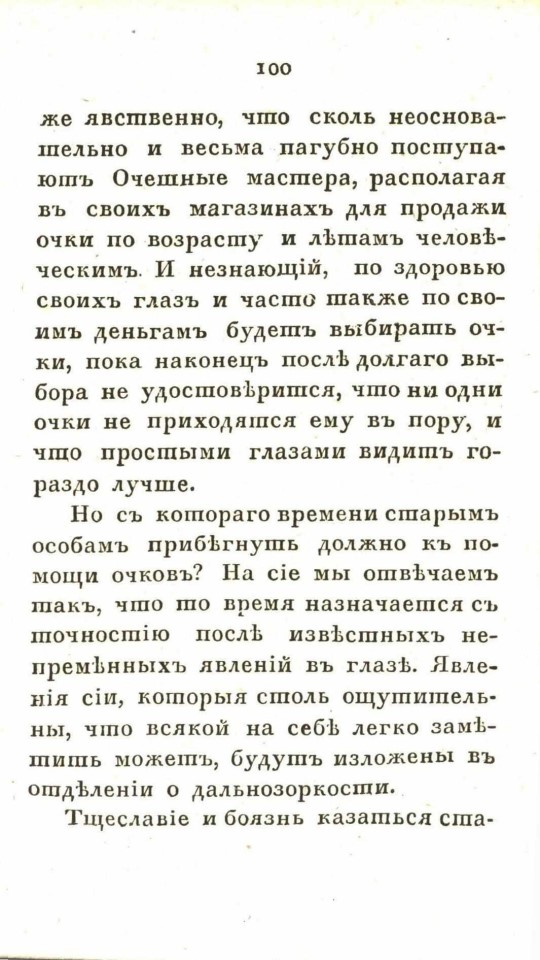 100

же явственно, что сколь неосновательно и весьма пагубно поступаютъ Очешные мастера, располагая въ своихъ магазинахъ для продажи очки по возрасту и лѣтамъ человѣческимъ. И незнающій, по здоровью своихъ глазъ и часто также по своимъ деньгамъ будетъ выбирать очки, пока наконецъ послѣ долгаго выбора не удостовѣрится, что ни одни очки не приходятся ему въ пору, и что простыми глазами видитъ гораздо лучше.

Но съ котораго времени старымъ особамъ прибѣгнуть должно къ помощи очковъ? На сіе мы отвѣчаемъ такъ, что то время назначается съ точностію послѣ извѣстныхъ непремѣнныхъ явленій въ глазѣ. Явленія сіи, которыя столь ощутительны, что всякой на себѣ легко замѣтить можетъ, будутъ изложены въ отдѣленіи о дальнозоркости.

Тщеславіе и боязнь казаться ста-